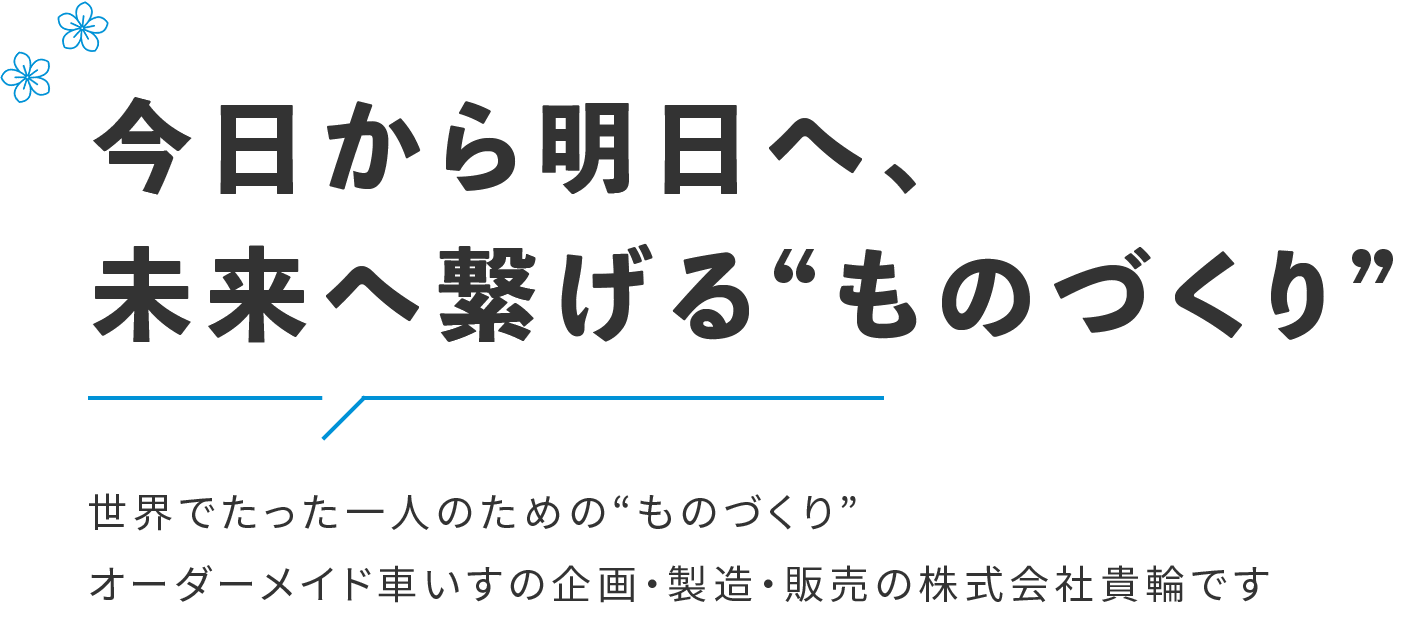 今日から明日へ、
未来へ繋げる“ものづくり”

世界でたった一人のための“ものづくり”
オーダーメイド車いすの企画・製造・販売の株式会社貴輪です